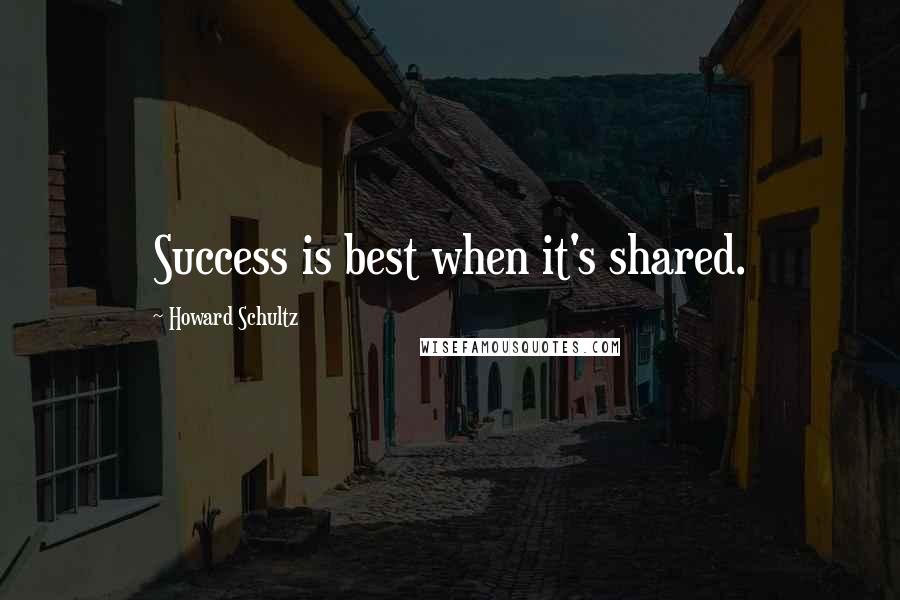 Success is best when it's shared.

~ Howard Schultz

WISEFAMOUSQUOTES.COM